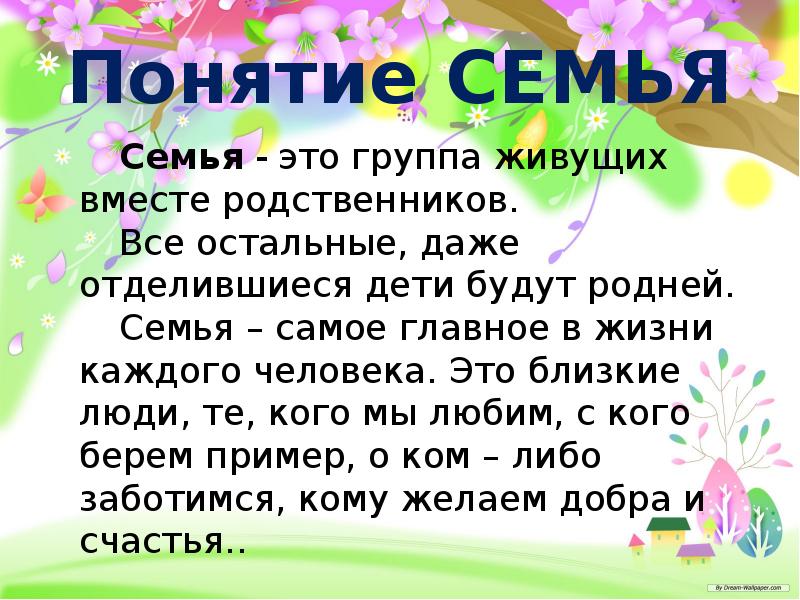 Понятие СЕМЬЯ

Семья - это группа живущих вместе родственников.

Все остальные, даже отделившиеся дети будут родней.

Семья – самое главное в жизни каждого человека. Это близкие люди, те, кого мы любим, с кого берем пример, о ком – либо заботимся, кому желаем добра и счастья..

By Dream-Wallpaper.com